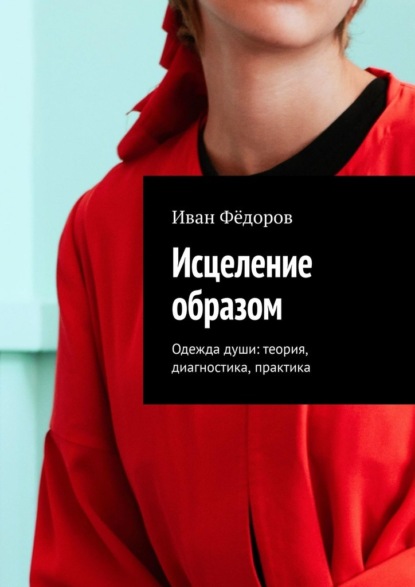 Иван Фёдоров

Исцеление образом

Одежда души: теория, диагностика, практика